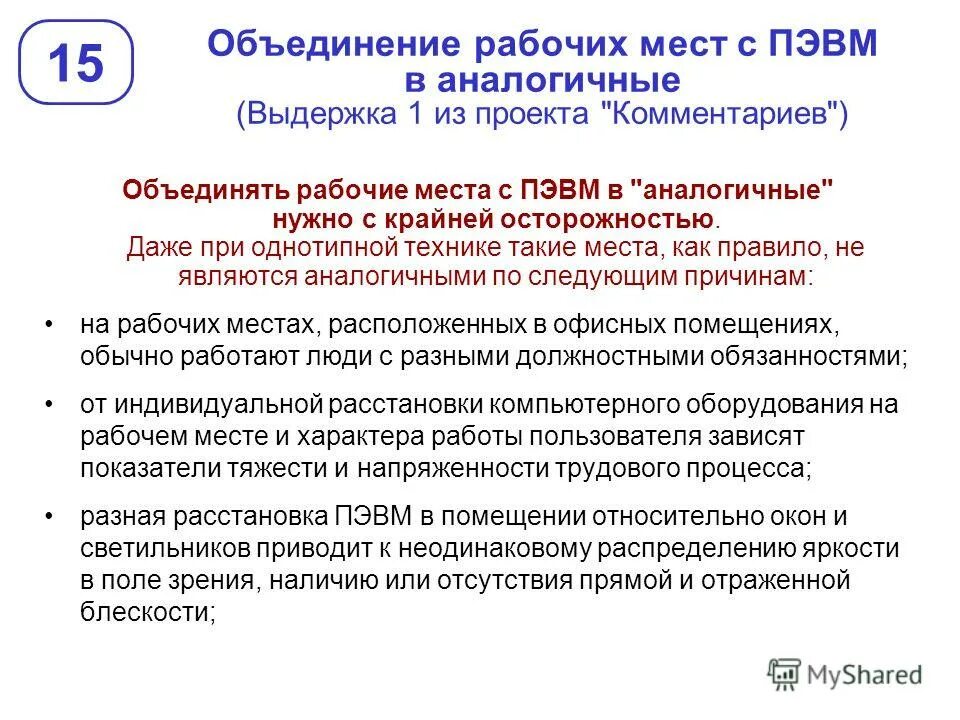 15

Объединение рабочих мест с ПЭВМ в аналогичные
(Выдержка 1 из проекта "Комментариев")

Объединять рабочие места с ПЭВМ в "аналогичные" нужно с крайней осторожностью.
Даже при однотипной технике такие места, как правило, не являются аналогичными по следующим причинам:

• на рабочих местах, расположенных в офисных помещениях, обычно работают люди с разными должностными обязанностями;
• от индивидуальной расстановки компьютерного оборудования на рабочем месте и характера работы пользователя зависят показатели тяжести и напряженности трудового процесса;
• разная расстановка ПЭВМ в помещении относительно окон и светильников приводит к неодинаковому распределению яркости в поле зрения, наличию или отсутствия прямой и отраженной блескости;

MyShared